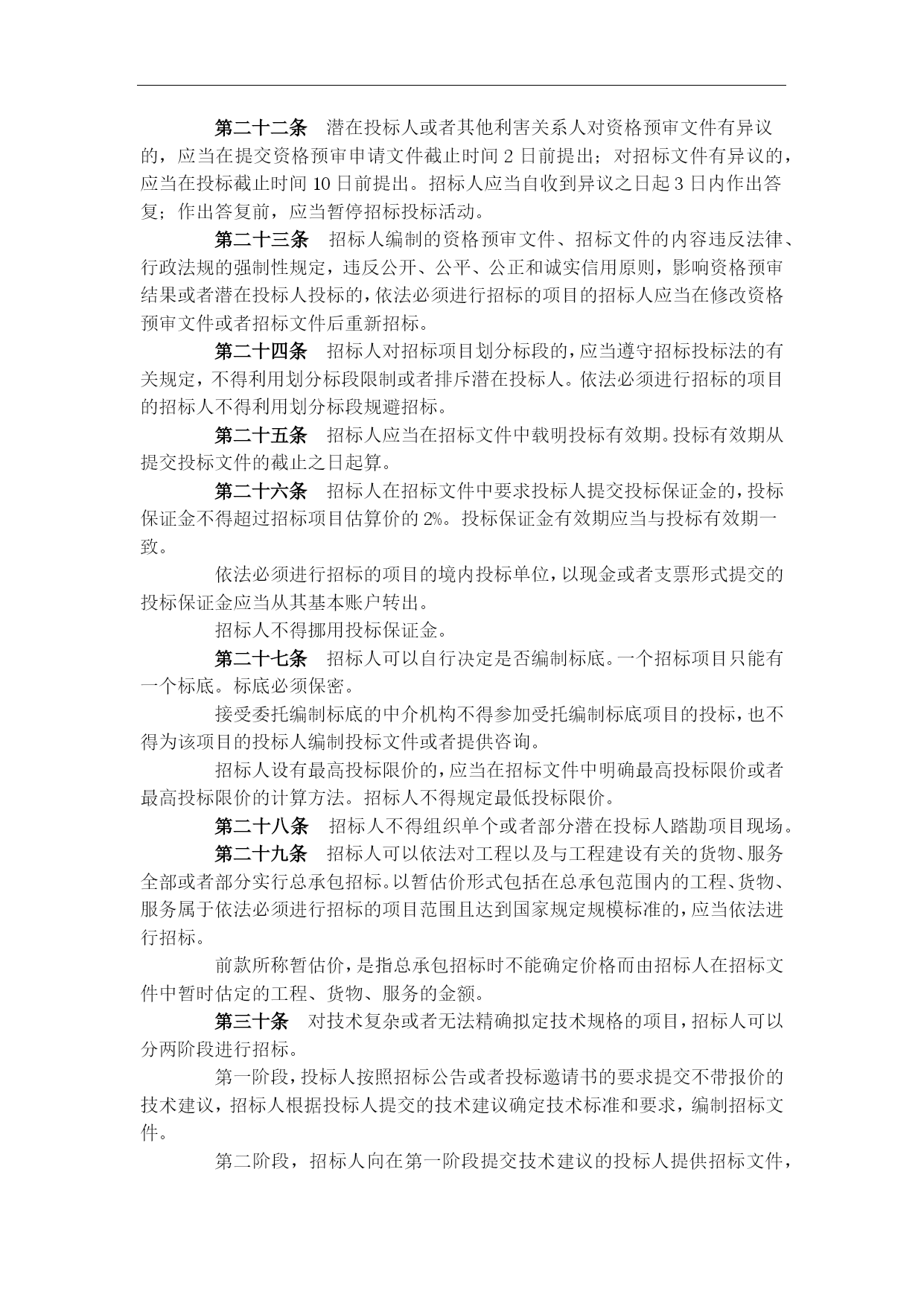 第二十二条　潜在投标人或者其他利害关系人对资格预审文件有异议的，应当在提交资格预审申请文件截止时间 2 日前提出；对招标文件有异议的，应当在投标截止时间 10 日前提出。招标人应当自收到异议之日起 3 日内作出答复；作出答复前，应当暂停招标投标活动。

第二十三条　招标人编制的资格预审文件、招标文件的内容违反法律、行政法规的强制性规定，违反公开、公平、公正和诚实信用原则，影响资格预审结果或者潜在投标人投标的，依法必须进行招标的项目的招标人应当在修改资格预审文件或者招标文件后重新招标。

第二十四条　招标人对招标项目划分标段的，应当遵守招标投标法的有关规定，不得利用划分标段限制或者排斥潜在投标人。依法必须进行招标的项目的招标人不得利用划分标段规避招标。

第二十五条　招标人应当在招标文件中载明投标有效期。投标有效期从提交投标文件的截止之日起算。

第二十六条　招标人在招标文件中要求投标人提交投标保证金的，投标保证金不得超过招标项目估算价的 2%。投标保证金有效期应当与投标有效期一致。

依法必须进行招标的项目的境内投标单位，以现金或者支票形式提交的投标保证金应当从其基本账户转出。

招标人不得挪用投标保证金。

第二十七条　招标人可以自行决定是否编制标底。一个招标项目只能有一个标底。标底必须保密。

接受委托编制标底的中介机构不得参加受托编制标底项目的投标，也不得为该项目的投标人编制投标文件或者提供咨询。

招标人设有最高投标限价的，应当在招标文件中明确最高投标限价或者最高投标限价的计算方法。招标人不得规定最低投标限价。

第二十八条　招标人不得组织单个或者部分潜在投标人踏勘项目现场。

第二十九条　招标人可以依法对工程以及与工程建设有关的货物、服务全部或者部分实行总承包招标。以暂估价形式包括在总承包范围内的工程、货物、服务属于依法必须进行招标的项目范围且达到国家规定规模标准的，应当依法进行招标。

前款所称暂估价，是指总承包招标时不能确定价格而由招标人在招标文件中暂时估定的工程、货物、服务的金额。

第三十条　对技术复杂或者无法精确拟定技术规格的项目，招标人可以分两阶段进行招标。

第一阶段，投标人按照招标公告或者投标邀请书的要求提交不带报价的技术建议，招标人根据投标人提交的技术建议确定技术标准和要求，编制招标文件。

第二阶段，招标人向在第一阶段提交技术建议的投标人提供招标文件，